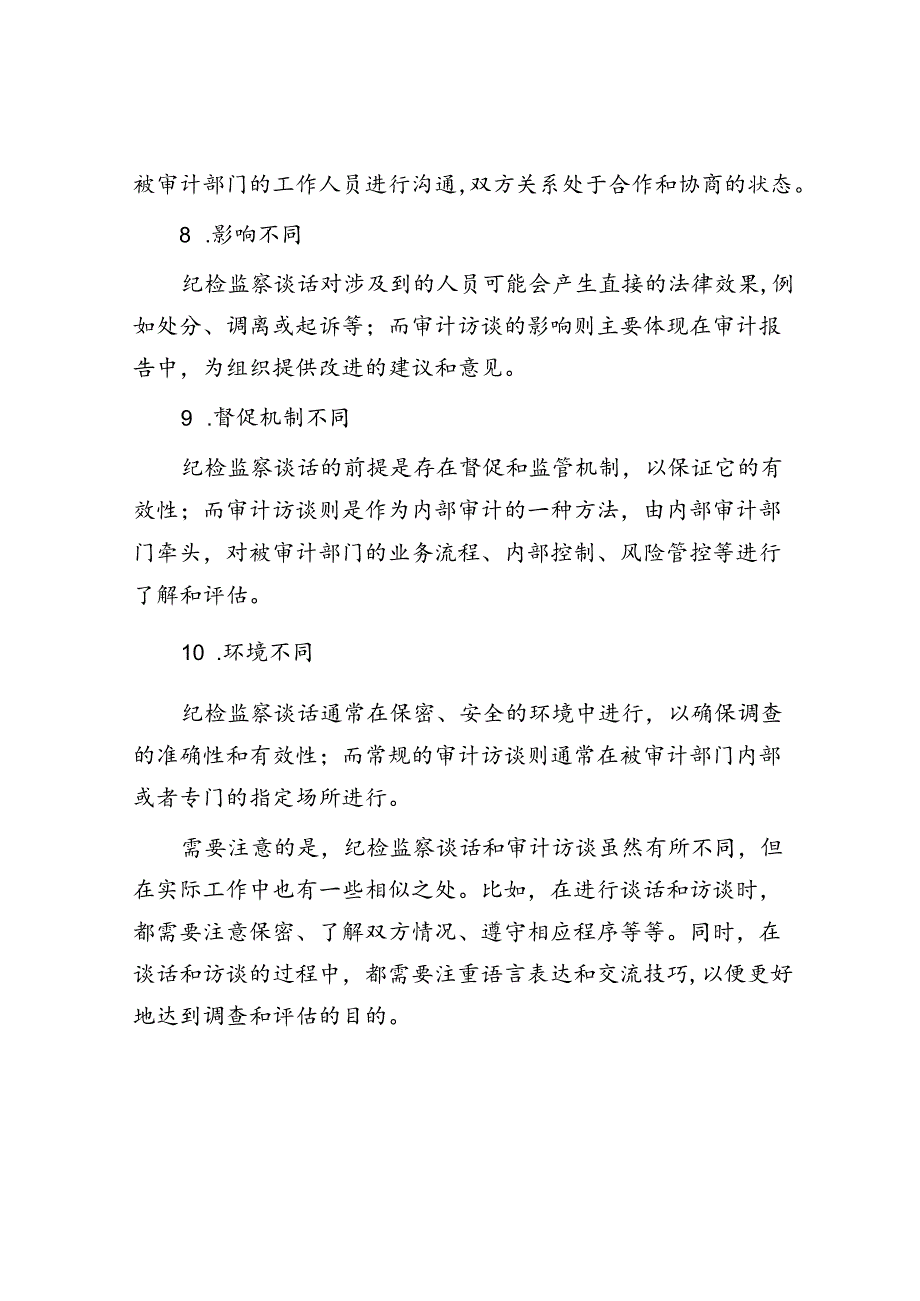 被审计部门的工作人员进行沟通,双方关系处于合作和协商的状态。

8 .影响不同

纪检监察谈话对涉及到的人员可能会产生直接的法律效果,例如处分、调离或起诉等；而审计访谈的影响则主要体现在审计报告中，为组织提供改进的建议和意见。

9 .督促机制不同

纪检监察谈话的前提是存在督促和监管机制，以保证它的有效性；而审计访谈则是作为内部审计的一种方法，由内部审计部门牵头，对被审计部门的业务流程、内部控制、风险管控等进行了解和评估。

10 .环境不同

纪检监察谈话通常在保密、安全的环境中进行，以确保调查的准确性和有效性；而常规的审计访谈则通常在被审计部门内部或者专门的指定场所进行。

需要注意的是，纪检监察谈话和审计访谈虽然有所不同，但在实际工作中也有一些相似之处。比如，在进行谈话和访谈时，都需要注意保密、了解双方情况、遵守相应程序等等。同时，在谈话和访谈的过程中，都需要注重语言表达和交流技巧,以便更好地达到调查和评估的目的。